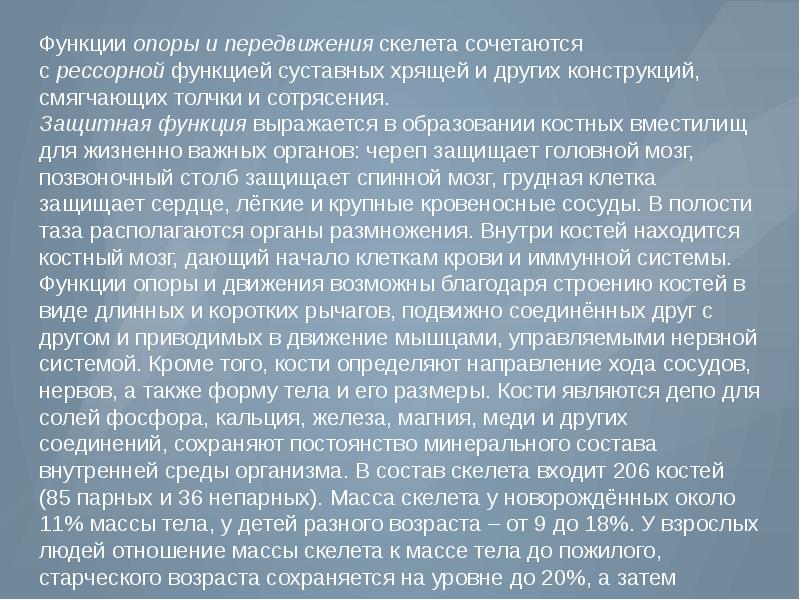 Функции опоры и передвижения скелета сочетаются с рессорной функцией суставных хрящей и других конструкций, смягчающих толчки и сотрясения.
Защитная функция выражается в образовании костных вместилищ для жизненно важных органов: череп защищает головной мозг, позвоночный столб защищает спинной мозг, грудная клетка защищает сердце, лёгкие и крупные кровеносные сосуды. В полости таза располагаются органы размножения. Внутри костей находится костный мозг, дающий начало клеткам крови и иммунной системы. Функции опоры и движения возможны благодаря строению костей в виде длинных и коротких рычагов, подвижно соединённых друг с другом и приводимых в движение мышцами, управляемыми нервной системой. Кроме того, кости определяют направление хода сосудов, нервов, а также форму тела и его размеры. Кости являются депо для солей фосфора, кальция, железа, магния, меди и других соединений, сохраняют постоянство минерального состава внутренней среды организма. В состав скелета входит 206 костей (85 парных и 36 непарных). Масса скелета у новорождённых около 11% массы тела, у детей разного возраста – от 9 до 18%. У взрослых людей отношение массы скелета к массе тела до пожилого, старческого возраста сохраняется на уровне до 20%, а затем